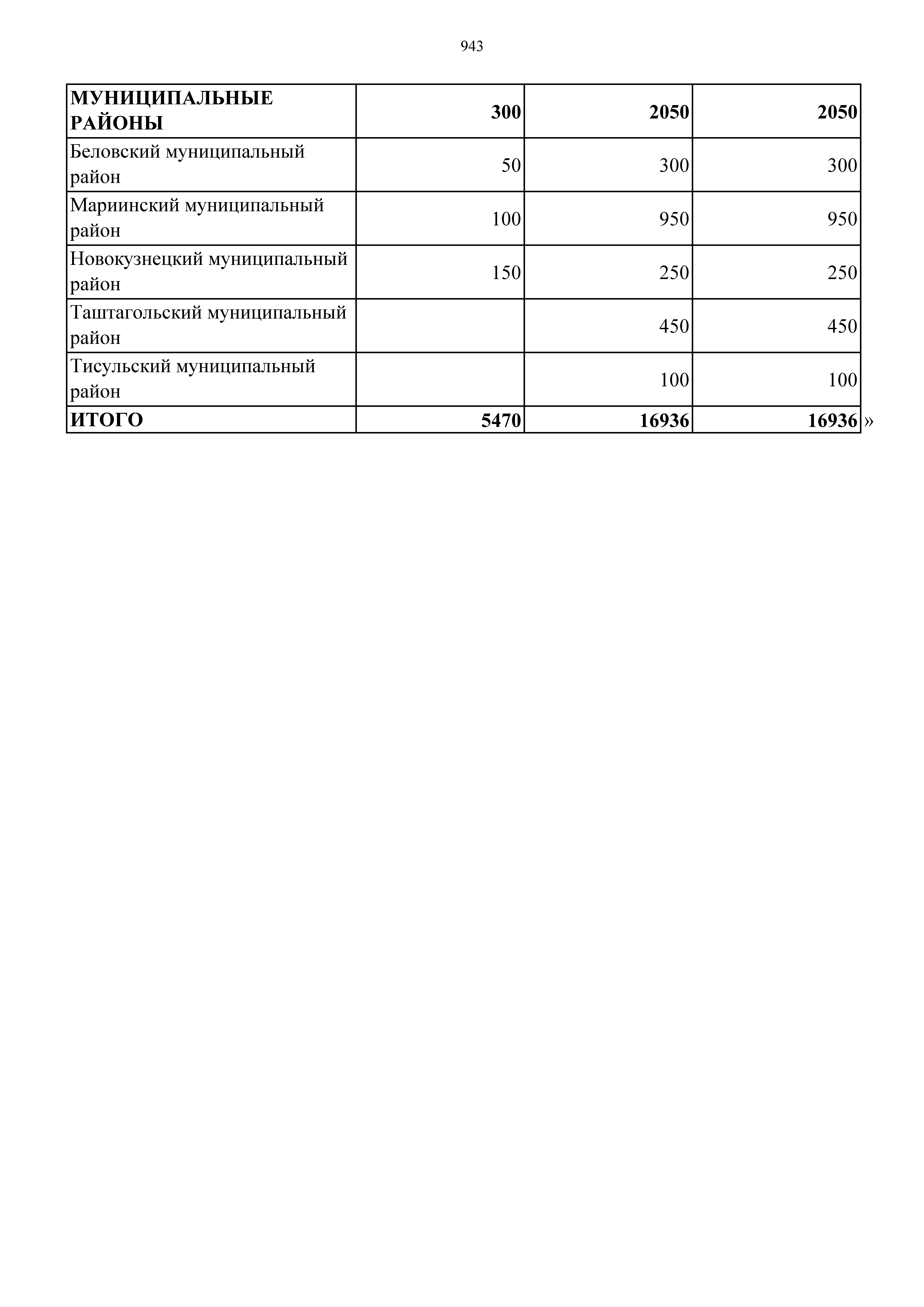 943

| МУНИЦИПАЛЬНЫЕ РАЙОНЫ | 300 | 2050 | 2050 |
|---|---|---|---|
| Беловский муниципальный район | 50 | 300 | 300 |
| Мариинский муниципальный район | 100 | 950 | 950 |
| Новокузнецкий муниципальный район | 150 | 250 | 250 |
| Таштагольский муниципальный район | | 450 | 450 |
| Тисульский муниципальный район | | 100 | 100 |
| ИТОГО | 5470 | 16936 | 16936 |

»